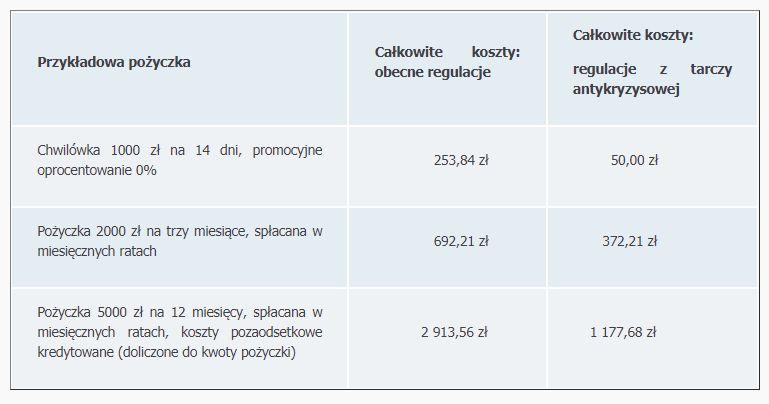 | Przykładowa pożyczka | Całkowite koszty: obecne regulacje | Całkowite koszty: regulacje z tarczy antykryzysowej |
|---|---|---|
| Chwilówka 1000 zł na 14 dni, promocyjne oprocentowanie 0% | 253,84 zł | 50,00 zł |
| Pożyczka 2000 zł na trzy miesiące, spłacana w miesięcznych ratach | 692,21 zł | 372,21 zł |
| Pożyczka 5000 zł na 12 miesięcy, spłacana w miesięcznych ratach, koszty pozaodsetkowe kredytowane (doliczone do kwoty pożyczki) | 2 913,56 zł | 1 177,68 zł |